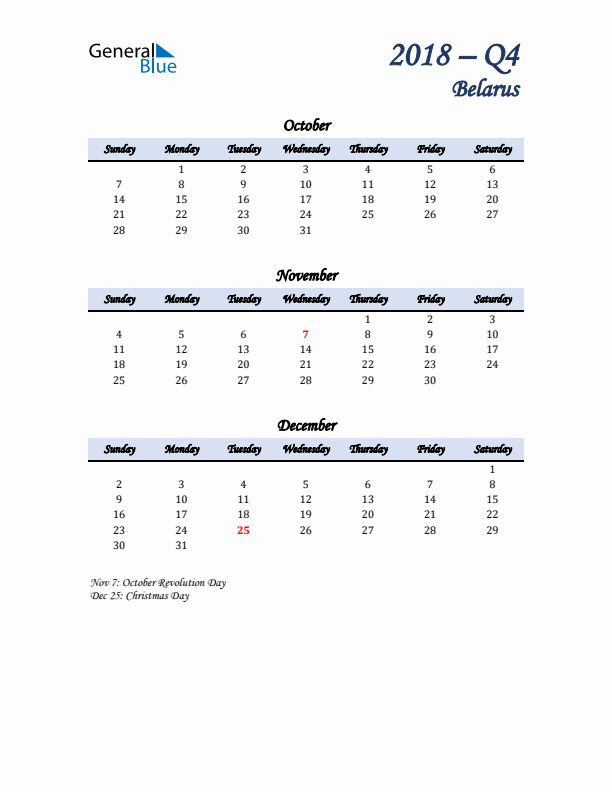 General Blue

2018 – Q4
Belarus

October

| Sunday | Monday | Tuesday | Wednesday | Thursday | Friday | Saturday |
|---|---|---|---|---|---|---|
| | 1 | 2 | 3 | 4 | 5 | 6 |
| 7 | 8 | 9 | 10 | 11 | 12 | 13 |
| 14 | 15 | 16 | 17 | 18 | 19 | 20 |
| 21 | 22 | 23 | 24 | 25 | 26 | 27 |
| 28 | 29 | 30 | 31 | | | |

November

| Sunday | Monday | Tuesday | Wednesday | Thursday | Friday | Saturday |
|---|---|---|---|---|---|---|
| | | | | 1 | 2 | 3 |
| 4 | 5 | 6 | 7 | 8 | 9 | 10 |
| 11 | 12 | 13 | 14 | 15 | 16 | 17 |
| 18 | 19 | 20 | 21 | 22 | 23 | 24 |
| 25 | 26 | 27 | 28 | 29 | 30 | |

December

| Sunday | Monday | Tuesday | Wednesday | Thursday | Friday | Saturday |
|---|---|---|---|---|---|---|
| | | | | | | 1 |
| 2 | 3 | 4 | 5 | 6 | 7 | 8 |
| 9 | 10 | 11 | 12 | 13 | 14 | 15 |
| 16 | 17 | 18 | 19 | 20 | 21 | 22 |
| 23 | 24 | 25 | 26 | 27 | 28 | 29 |
| 30 | 31 | | | | | |

Nov 7: October Revolution Day
Dec 25: Christmas Day